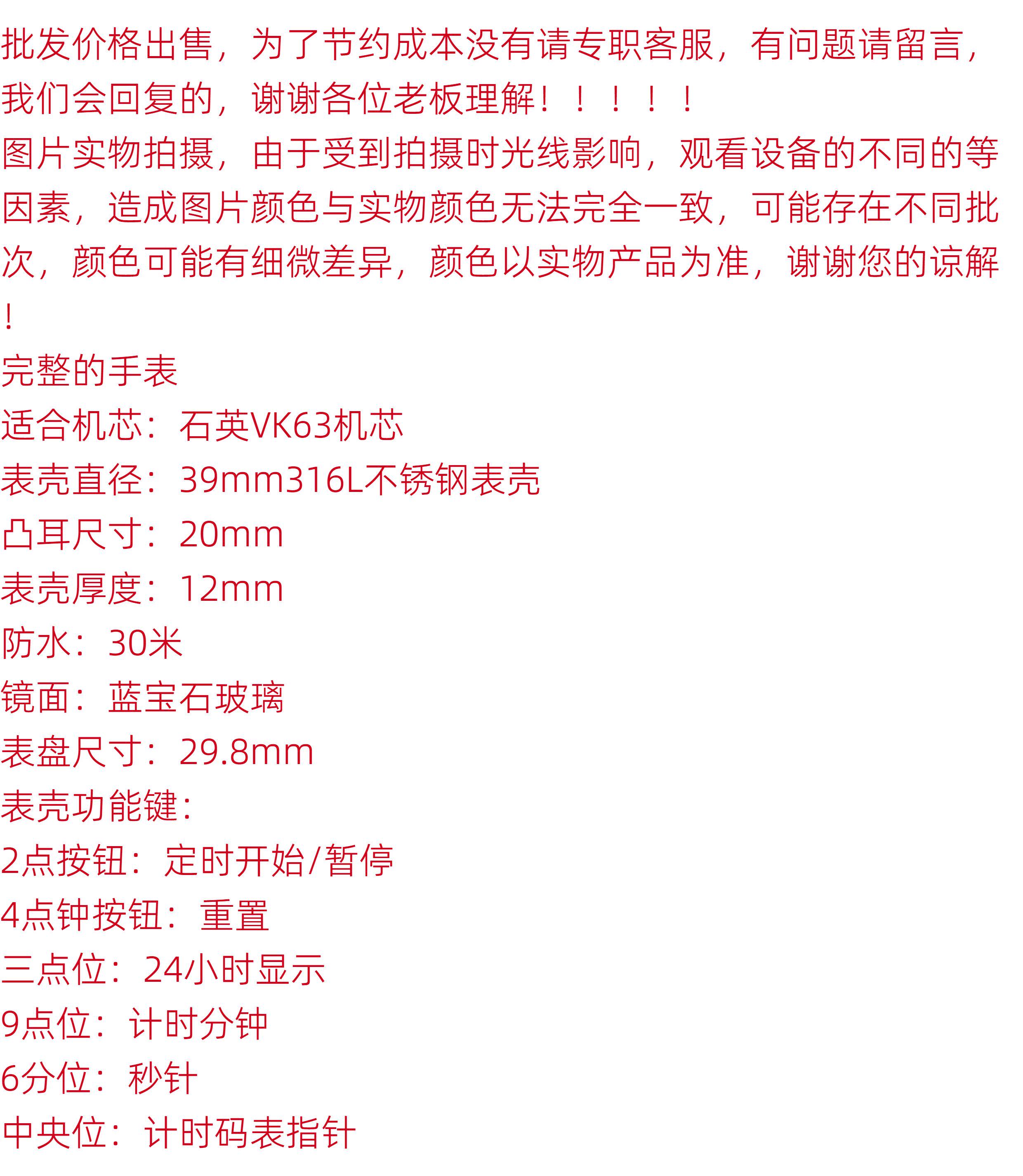 批发价格出售，为了节约成本没有请专职客服，有问题请留言，我们会回复的，谢谢各位老板理解！！！！！

图片实物拍摄，由于受到拍摄时光线影响，观看设备的不同的等因素，造成图片颜色与实物颜色无法完全一致，可能存在不同批次，颜色可能有细微差异，颜色以实物产品为准，谢谢您的谅解！

完整的手表
适合机芯：石英VK63机芯
表壳直径：39mm316L不锈钢表壳
凸耳尺寸：20mm
表壳厚度：12mm
防水：30米
镜面：蓝宝石玻璃
表盘尺寸：29.8mm
表壳功能键：
2点按钮：定时开始/暂停
4点钟按钮：重置
三点位：24小时显示
9点位：计时分钟
6分位：秒针
中央位：计时码表指针